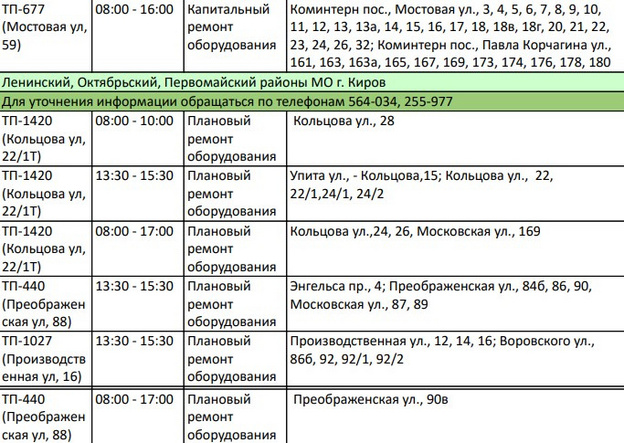 | ТП-677 (Мостовая ул, 59) | 08:00 - 16:00 | Капитальный ремонт оборудования | Коминтерн пос., Мостовая ул., 3, 4, 5, 6, 7, 8, 9, 10, 11, 12, 13, 13а, 14, 15, 16, 17, 18, 18в, 18г, 20, 21, 22, 23, 24, 26, 32; Коминтерн пос., Павла Корчагина ул., 161, 163, 163а, 165, 167, 169, 173, 174, 176, 178, 180 |
|---|---|---|---|
| Ленинский, Октябрьский, Первомайский районы МО г. Киров | | | |
| Для уточнения информации обращаться по телефонам 564-034, 255-977 | | | |
| ТП-1420 (Кольцова ул, 22/1Т) | 08:00 - 10:00 | Плановый ремонт оборудования | Кольцова ул., 28 |
| ТП-1420 (Кольцова ул, 22/1Т) | 13:30 - 15:30 | Плановый ремонт оборудования | Упита ул., - Кольцова,15; Кольцова ул., 22, 22/1,24/1, 24/2 |
| ТП-1420 (Кольцова ул, 22/1Т) | 08:00 - 17:00 | Плановый ремонт оборудования | Кольцова ул.,24, 26, Московская ул., 169 |
| ТП-440 (Преображенская ул, 88) | 13:30 - 15:30 | Плановый ремонт оборудования | Энгельса пр., 4; Преображенская ул., 84б, 86, 90, Московская ул., 87, 89 |
| ТП-1027 (Производственная ул, 16) | 13:30 - 15:30 | Плановый ремонт оборудования | Производственная ул., 12, 14, 16; Воровского ул., 86б, 92, 92/1, 92/2 |
| ТП-440 (Преображенская ул, 88) | 08:00 - 17:00 | Плановый ремонт оборудования | Преображенская ул., 90в |